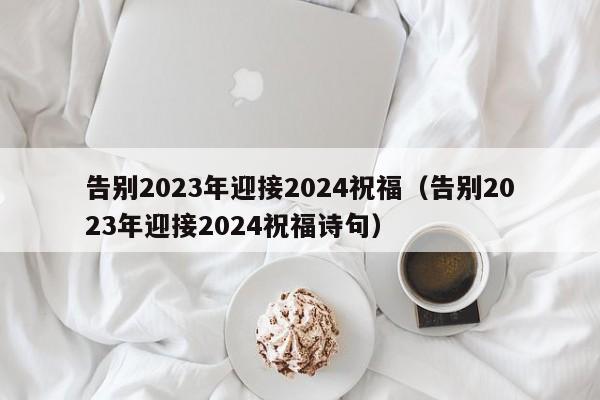 告别2023年迎接2024祝福（告别2023年迎接2024祝福诗句）